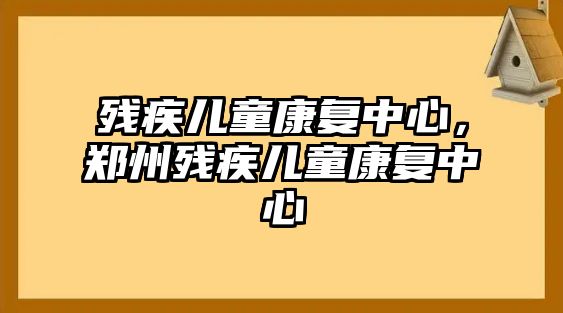 残疾儿童康复中心，郑州残疾儿童康复中心